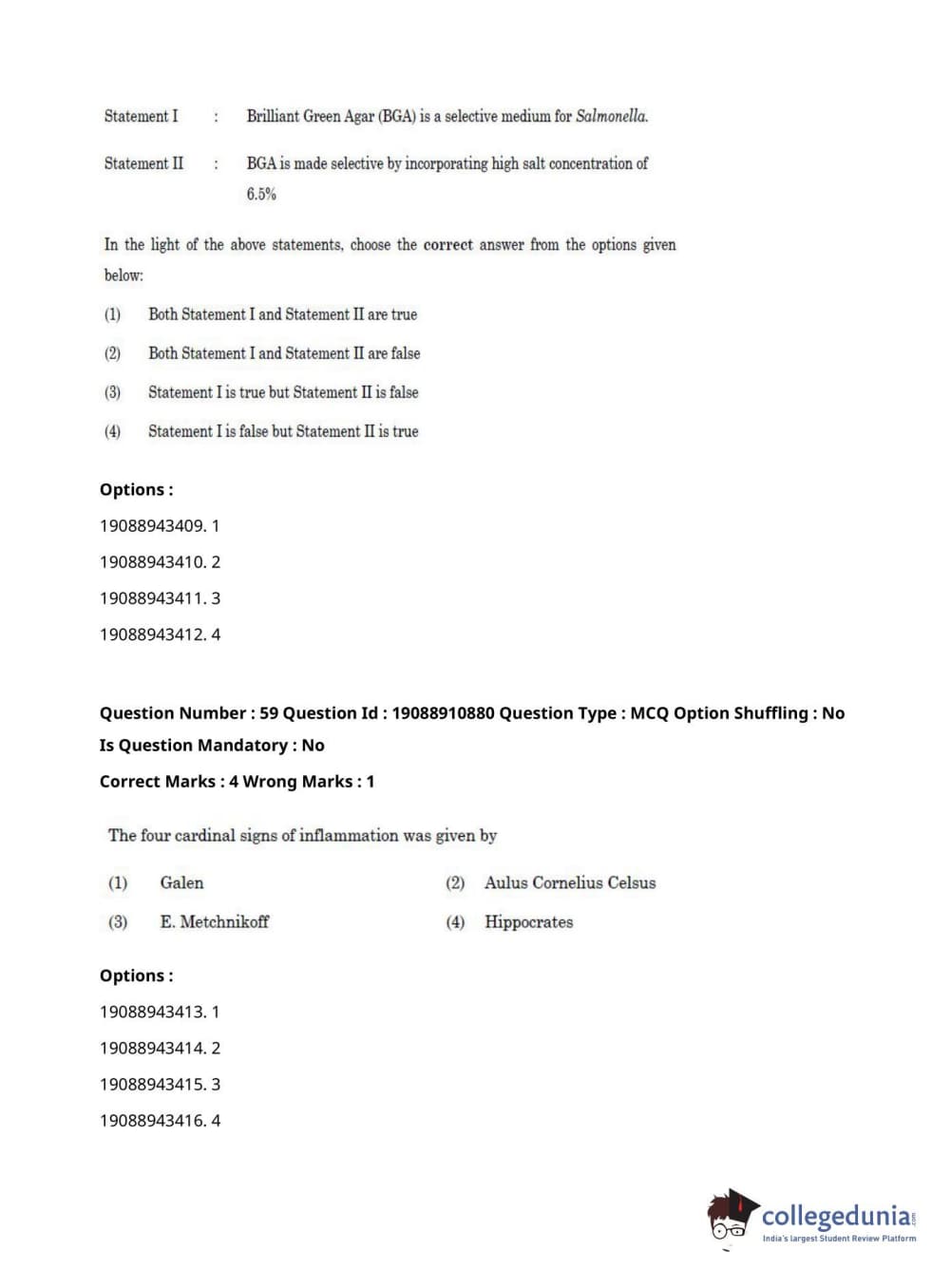 Statement I : Brilliant Green Agar (BGA) is a selective medium for Salmonella.

Statement II : BGA is made selective by incorporating high salt concentration of 6.5%

In the light of the above statements, choose the correct answer from the options given below:

(1) Both Statement I and Statement II are true

(2) Both Statement I and Statement II are false

(3) Statement I is true but Statement II is false

(4) Statement I is false but Statement II is true

Options :

19088943409. 1

19088943410. 2

19088943411. 3

19088943412. 4

Question Number : 59 Question Id : 19088910880 Question Type : MCQ Option Shuffling : No Is Question Mandatory : No

Correct Marks : 4 Wrong Marks : 1

The four cardinal signs of inflammation was given by

(1) Galen

(2) Aulus Cornelius Celsus

(3) E. Metchnikoff

(4) Hippocrates

Options :

19088943413. 1

19088943414. 2

19088943415. 3

19088943416. 4

collegedunia.com
India's largest Student Review Platform